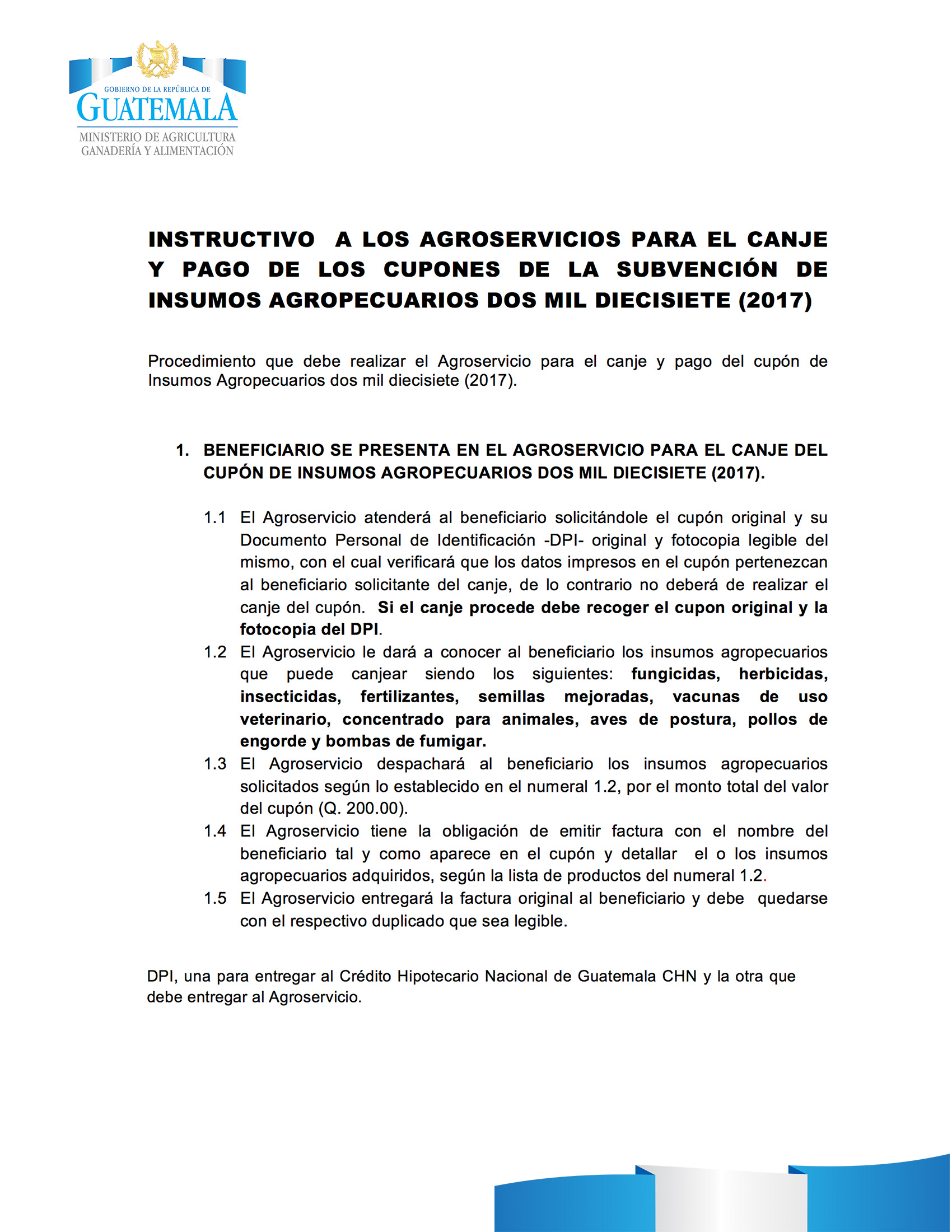 GOBIERNO DE LA REPÚBLICA DE
GUATEMALA
MINISTERIO DE AGRICULTURA
GANADERÍA Y ALIMENTACIÓN

INSTRUCTIVO A LOS AGROSERVICIOS PARA EL CANJE Y PAGO DE LOS CUPONES DE LA SUBVENCIÓN DE INSUMOS AGROPECUARIOS DOS MIL DIECISIETE (2017)

Procedimiento que debe realizar el Agroservicio para el canje y pago del cupón de Insumos Agropecuarios dos mil diecisiete (2017).

1. BENEFICIARIO SE PRESENTA EN EL AGROSERVICIO PARA EL CANJE DEL CUPÓN DE INSUMOS AGROPECUARIOS DOS MIL DIECISIETE (2017).

1.1 El Agroservicio atenderá al beneficiario solicitándole el cupón original y su Documento Personal de Identificación -DPI- original y fotocopia legible del mismo, con el cual verificará que los datos impresos en el cupón pertenezcan al beneficiario solicitante del canje, de lo contrario no deberá de realizar el canje del cupón. Si el canje procede debe recoger el cupon original y la fotocopia del DPI.

1.2 El Agroservicio le dará a conocer al beneficiario los insumos agropecuarios que puede canjear siendo los siguientes: fungicidas, herbicidas, insecticidas, fertilizantes, semillas mejoradas, vacunas de uso veterinario, concentrado para animales, aves de postura, pollos de engorde y bombas de fumigar.

1.3 El Agroservicio despachará al beneficiario los insumos agropecuarios solicitados según lo establecido en el numeral 1.2, por el monto total del valor del cupón (Q. 200.00).

1.4 El Agroservicio tiene la obligación de emitir factura con el nombre del beneficiario tal y como aparece en el cupón y detallar el o los insumos agropecuarios adquiridos, según la lista de productos del numeral 1.2.

1.5 El Agroservicio entregará la factura original al beneficiario y debe quedarse con el respectivo duplicado que sea legible.

DPI, una para entregar al Crédito Hipotecario Nacional de Guatemala CHN y la otra que debe entregar al Agroservicio.